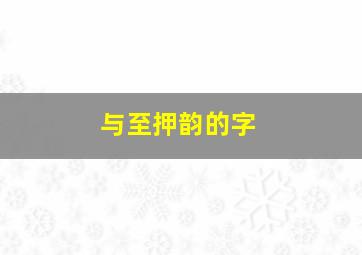 与至押韵的字